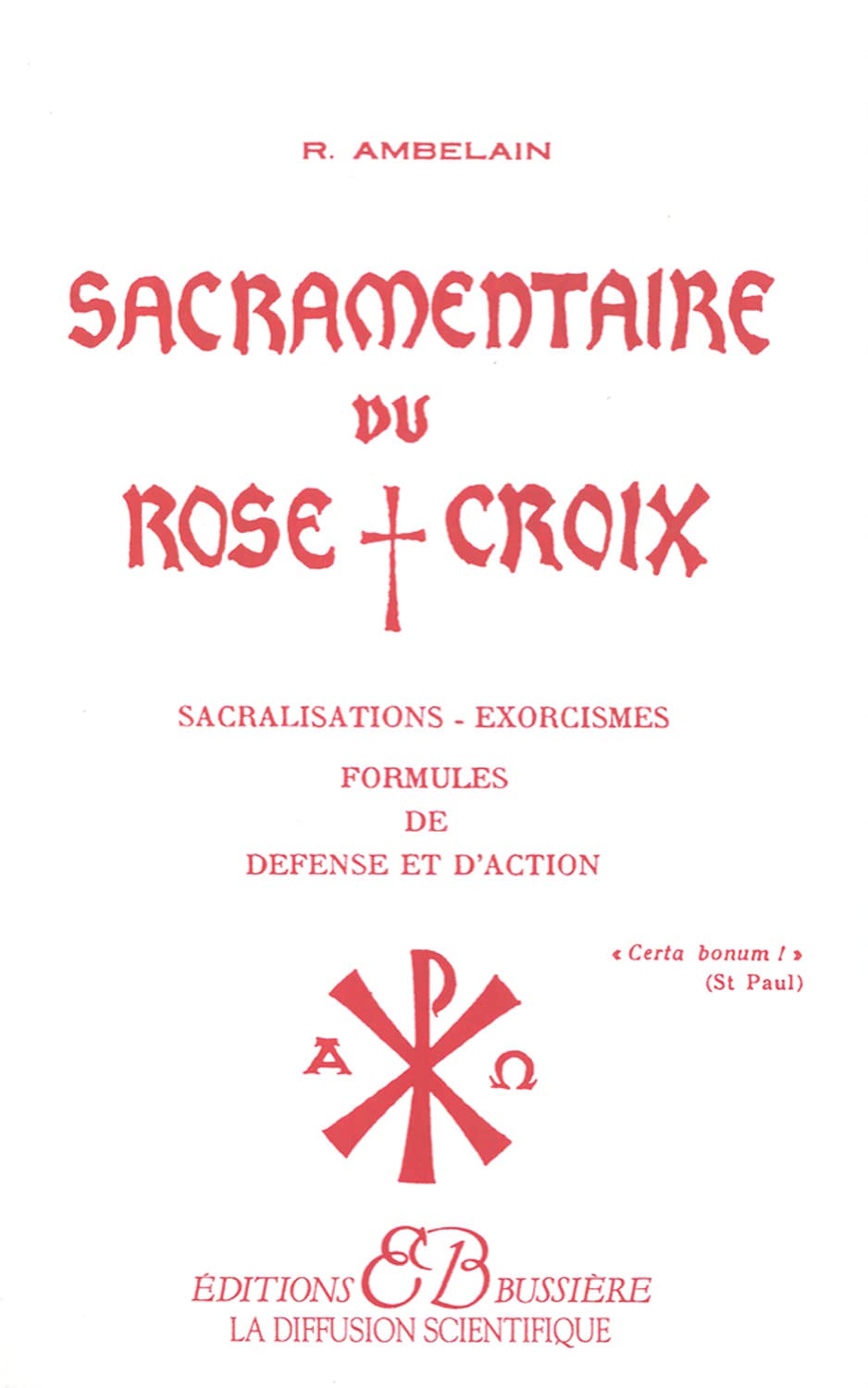 R. AMBELAIN

SACRAMENTAIRE
DU
ROSE † CROIX

SACRALISATIONS - EXORCISMES
FORMULES
DE
DEFENSE ET D'ACTION

« Certa bonum ! »
(St Paul)

A Ω

ÉDITIONS EB BUSSIÈRE
LA DIFFUSION SCIENTIFIQUE